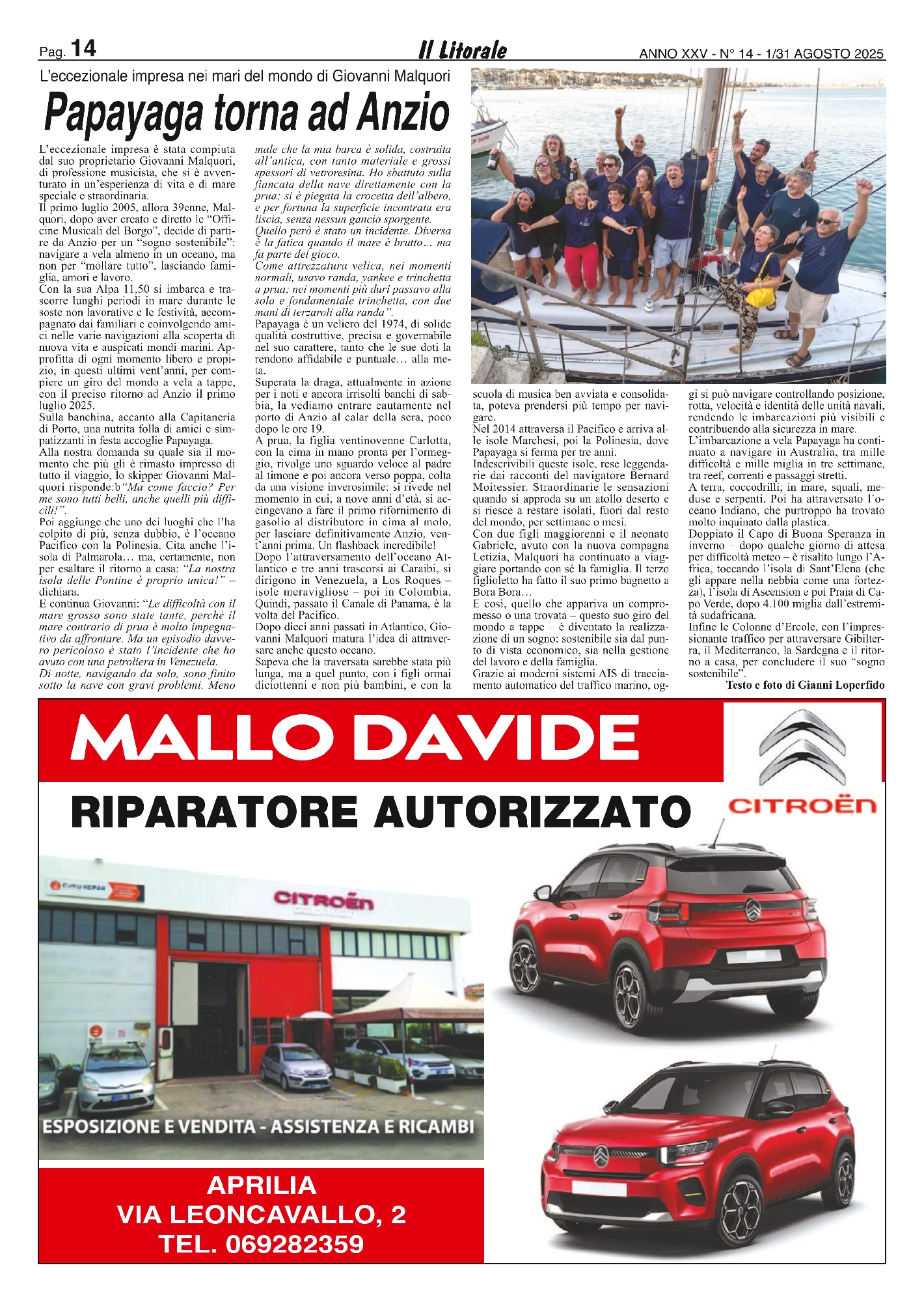 Pag. 14 Il Litorale ANNO XXV - N° 14 - 1/31 AGOSTO 2025

L'eccezionale impresa nei mari del mondo di Giovanni Malquori

Papayaga torna ad Anzio

L'eccezionale impresa è stata compiuta dal suo proprietario Giovanni Malquori, di professione musicista, che si è avventurato in un'esperienza di vita e di mare speciale e straordinaria.
Il primo luglio 2005, allora 39enne, Malquori, dopo aver creato e diretto le "Officine Musicali del Borgo", decide di partire da Anzio per un "sogno sostenibile": navigare a vela almeno in un oceano, ma non per "mollare tutto", lasciando famiglia, amori e lavoro.
Con la sua Alpa 11,50 si imbarca e trascorre lunghi periodi in mare durante le soste non lavorative e le festività, accompagnato dai familiari e coinvolgendo amici nelle varie navigazioni alla scoperta di nuova vita e auspicati mondi marini. Approfitta di ogni momento libero e propizio, in questi ultimi vent'anni, per compiere un giro del mondo a vela a tappe, con il preciso ritorno ad Anzio il primo luglio 2025.
Sulla banchina, accanto alla Capitaneria di Porto, una nutrita folla di amici e simpatizzanti in festa accoglie Papayaga.
Alla nostra domanda su quale sia il momento che più gli è rimasto impresso di tutto il viaggio, lo skipper Giovanni Malquori risponde:b"Ma come faccio? Per me sono tutti belli, anche quelli più difficili!".
Poi aggiunge che uno dei luoghi che l'ha colpito di più, senza dubbio, è l'oceano Pacifico con la Polinesia. Cita anche l'isola di Palmarola… ma, certamente, non per esaltare il ritorno a casa: "La nostra isola delle Pontine è proprio unica!" – dichiara.
E continua Giovanni: "Le difficoltà con il mare grosso sono state tante, perché il mare contrario di prua è molto impegnativo da affrontare. Ma un episodio davvero pericoloso è stato l'incidente che ho avuto con una petroliera in Venezuela.
Di notte, navigando da solo, sono finito sotto la nave con gravi problemi. Meno male che la mia barca è solida, costruita all'antica, con tanto materiale e grossi spessori di vetroresina. Ho sbattuto sulla fiancata della nave direttamente con la prua; si è piegata la crocetta dell'albero, e per fortuna la superficie incontrata era liscia, senza nessun gancio sporgente.
Quello però è stato un incidente. Diversa è la fatica quando il mare è brutto… ma fa parte del gioco.
Come attrezzatura velica, nei momenti normali, usavo randa, yankee e trinchetta a prua; nei momenti più duri passavo alla sola e fondamentale trinchetta, con due mani di terzaroli alla randa".
Papayaga è un veliero del 1974, di solide qualità costruttive, precisa e governabile nel suo carattere, tanto che le sue doti la rendono affidabile e puntuale… alla meta.
Superata la draga, attualmente in azione per i noti e ancora irrisolti banchi di sabbia, la vediamo entrare cautamente nel porto di Anzio al calar della sera, poco dopo le ore 19.
A prua, la figlia ventinovenne Carlotta, con la cima in mano pronta per l'ormeggio, rivolge uno sguardo veloce al padre al timone e poi ancora verso poppa, colta da una visione inverosimile: si rivede nel momento in cui, a nove anni d'età, si accingevano a fare il primo rifornimento di gasolio al distributore in cima al molo, per lasciare definitivamente Anzio, vent'anni prima. Un flashback incredibile!
Dopo l'attraversamento dell'oceano Atlantico e tre anni trascorsi ai Caraibi, si dirigono in Venezuela, a Los Roques – isole meravigliose – poi in Colombia. Quindi, passato il Canale di Panama, è la volta del Pacifico.
Dopo dieci anni passati in Atlantico, Giovanni Malquori matura l'idea di attraversare anche questo oceano.
Sapeva che la traversata sarebbe stata più lunga, ma a quel punto, con i figli ormai diciottenni e non più bambini, e con la scuola di musica ben avviata e consolidata, poteva prendersi più tempo per navigare.
Nel 2014 attraversa il Pacifico e arriva alle isole Marchesi, poi la Polinesia, dove Papayaga si ferma per tre anni.
Indescrivibili queste isole, rese leggendarie dai racconti del navigatore Bernard Moitessier. Straordinarie le sensazioni quando si approda su un atollo deserto e si riesce a restare isolati, fuori dal resto del mondo, per settimane o mesi.
Con due figli maggiorenni e il neonato Gabriele, avuto con la nuova compagna Letizia, Malquori ha continuato a viaggiare portando con sé la famiglia. Il terzo figlioletto ha fatto il suo primo bagnetto a Bora Bora…
E così, quello che appariva un compromesso o una trovata – questo suo giro del mondo a tappe – è diventato la realizzazione di un sogno: sostenibile sia dal punto di vista economico, sia nella gestione del lavoro e della famiglia.
Grazie ai moderni sistemi AIS di tracciamento automatico del traffico marino, oggi si può navigare controllando posizione, rotta, velocità e identità delle unità navali, rendendo le imbarcazioni più visibili e contribuendo alla sicurezza in mare.
L'imbarcazione a vela Papayaga ha continuato a navigare in Australia, tra mille difficoltà e mille miglia in tre settimane, tra reef, correnti e passaggi stretti.
A terra, coccodrilli; in mare, squali, meduse e serpenti. Poi ha attraversato l'oceano Indiano, che purtroppo ha trovato molto inquinato dalla plastica.
Doppiato il Capo di Buona Speranza in inverno – dopo qualche giorno di attesa per difficoltà meteo – è risalito lungo l'Africa, toccando l'isola di Sant'Elena (che gli appare nella nebbia come una fortezza), l'isola di Ascension e poi Praia di Capo Verde, dopo 4.100 miglia dall'estremità sudafricana.
Infine le Colonne d'Ercole, con l'impressionante traffico per attraversare Gibilterra, il Mediterraneo, la Sardegna e il ritorno a casa, per concludere il suo "sogno sostenibile".
Testo e foto di Gianni Loperfido

MALLO DAVIDE
RIPARATORE AUTORIZZATO
CITROËN
EURO REPAR
CITROËN
ESPOSIZIONE E VENDITA - ASSISTENZA E RICAMBI
APRILIA
VIA LEONCAVALLO, 2
TEL. 069282359